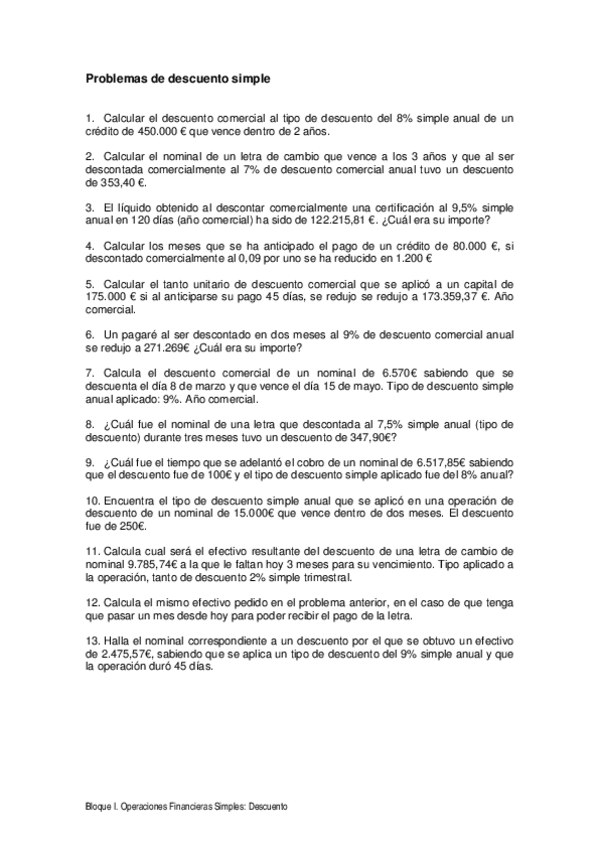 Problemas de descuento simple

1. Calcular el descuento comercial al tipo de descuento del 8% simple anual de un crédito de 450.000 € que vence dentro de 2 años.

2. Calcular el nominal de un letra de cambio que vence a los 3 años y que al ser descontada comercialmente al 7% de descuento comercial anual tuvo un descuento de 353,40 €.

3. El líquido obtenido al descontar comercialmente una certificación al 9,5% simple anual en 120 días (año comercial) ha sido de 122.215,81 €. ¿Cuál era su importe?

4. Calcular los meses que se ha anticipado el pago de un crédito de 80.000 €, si descontado comercialmente al 0,09 por uno se ha reducido en 1.200 €

5. Calcular el tanto unitario de descuento comercial que se aplicó a un capital de 175.000 € si al anticiparse su pago 45 días, se redujo se redujo a 173.359,37 €. Año comercial.

6. Un pagaré al ser descontado en dos meses al 9% de descuento comercial anual se redujo a 271.269€ ¿Cuál era su importe?

7. Calcula el descuento comercial de un nominal de 6.570€ sabiendo que se descuenta el día 8 de marzo y que vence el día 15 de mayo. Tipo de descuento simple anual aplicado: 9%. Año comercial.

8. ¿Cuál fue el nominal de una letra que descontada al 7,5% simple anual (tipo de descuento) durante tres meses tuvo un descuento de 347,90€?

9. ¿Cuál fue el tiempo que se adelantó el cobro de un nominal de 6.517,85€ sabiendo que el descuento fue de 100€ y el tipo de descuento simple aplicado fue del 8% anual?

10. Encuentra el tipo de descuento simple anual que se aplicó en una operación de descuento de un nominal de 15.000€ que vence dentro de dos meses. El descuento fue de 250€.

11. Calcula cual será el efectivo resultante del descuento de una letra de cambio de nominal 9.785,74€ a la que le faltan hoy 3 meses para su vencimiento. Tipo aplicado a la operación, tanto de descuento 2% simple trimestral.

12. Calcula el mismo efectivo pedido en el problema anterior, en el caso de que tenga que pasar un mes desde hoy para poder recibir el pago de la letra.

13. Halla el nominal correspondiente a un descuento por el que se obtuvo un efectivo de 2.475,57€, sabiendo que se aplica un tipo de descuento del 9% simple anual y que la operación duró 45 días.

Bloque I. Operaciones Financieras Simples: Descuento